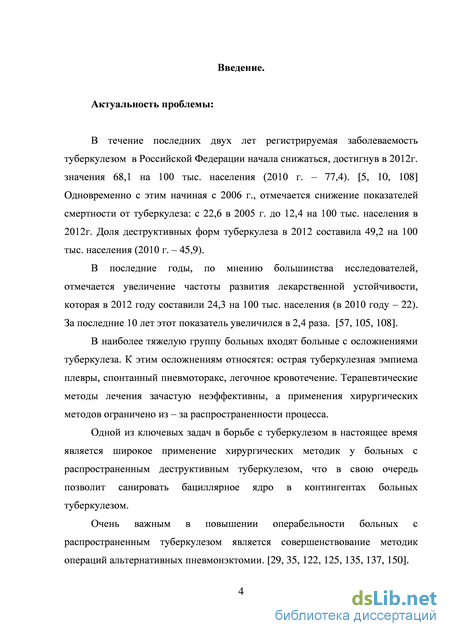 Введение.

Актуальность проблемы:

В течение последних двух лет регистрируемая заболеваемость туберкулезом в Российской Федерации начала снижаться, достигнув в 2012г. значения 68,1 на 100 тыс. населения (2010 г. – 77,4). [5, 10, 108] Одновременно с этим начиная с 2006 г., отмечается снижение показателей смертности от туберкулеза: с 22,6 в 2005 г. до 12,4 на 100 тыс. населения в 2012г. Доля деструктивных форм туберкулеза в 2012 составила 49,2 на 100 тыс. населения (2010 г. – 45,9).

В последние годы, по мнению большинства исследователей, отмечается увеличение частоты развития лекарственной устойчивости, которая в 2012 году составили 24,3 на 100 тыс. населения (в 2010 году – 22). За последние 10 лет этот показатель увеличился в 2,4 раза. [57, 105, 108].

В наиболее тяжелую группу больных входят больные с осложнениями туберкулеза. К этим осложнениям относятся: острая туберкулезная эмпиема плевры, спонтанный пневмоторакс, легочное кровотечение. Терапевтические методы лечения зачастую неэффективны, а применения хирургических методов ограничено из – за распространенности процесса.

Одной из ключевых задач в борьбе с туберкулезом в настоящее время является широкое применение хирургических методик у больных с распространенным деструктивным туберкулезом, что в свою очередь позволит санировать бациллярное ядро в контингентах больных туберкулезом.

Очень важным в повышении операбельности больных с распространенным туберкулезом является совершенствование методик операций альтернативных пневмонэктомии. [29, 35, 122, 125, 135, 137, 150].

4

dsLib.net
библиотека диссертаций